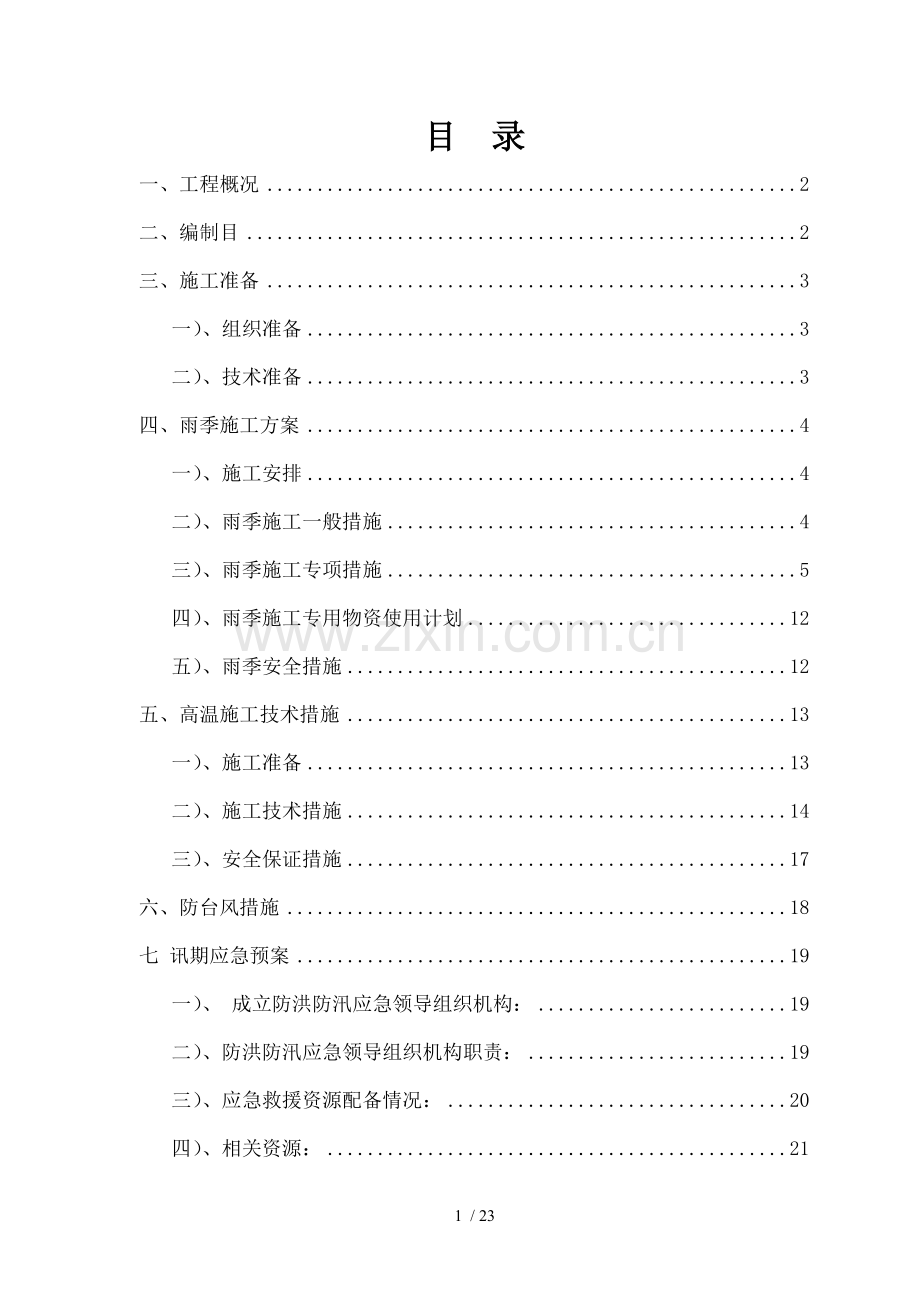 目 录

一、工程概况 2

二、编制目 2

三、施工准备 3

一）、组织准备 3

二）、技术准备 3

四、雨季施工方案 4

一）、施工安排 4

二）、雨季施工一般措施 4

三）、雨季施工专项措施 5

四）、雨季施工专用物资使用计划 12

五）、雨季安全措施 12

五、高温施工技术措施 13

一）、施工准备 13

二）、施工技术措施 14

三）、安全保证措施 17

六、防台风措施 18

七 讯期应急预案 19

一）、 成立防洪防汛应急领导组织机构： 19

二）、防洪防汛应急领导组织机构职责： 19

三）、应急救援资源配备情况： 20

四）、相关资源： 21

1 / 23

www.zixin.com.cn